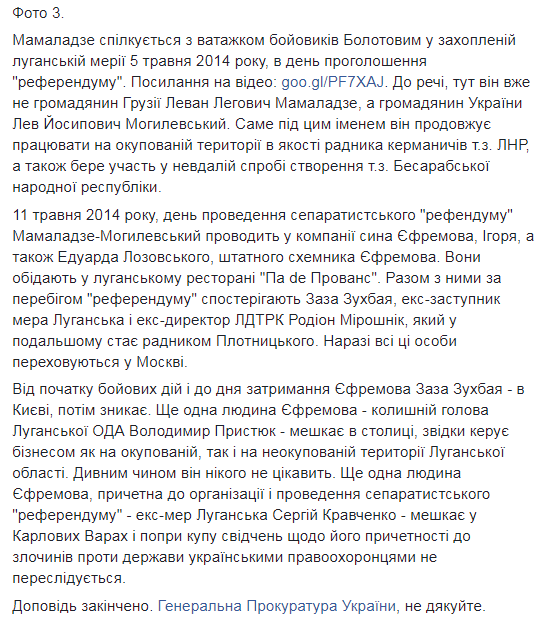 Фото 3.

Мамаладзе спілкується з ватажком бойовиків Болотовим у захопленій луганській мерії 5 травня 2014 року, в день проголошення "референдуму". Посилання на відео: goo.gl/PF7XAJ. До речі, тут він вже не громадянин Грузії Леван Легович Мамаладзе, а громадянин України Лев Йосипович Могилевський. Саме під цим іменем він продовжує працювати на окупованій території в якості радника керманичів т.з. ЛНР, а також бере участь у невдалій спробі створення т.з. Бесарабської народної республіки.

11 травня 2014 року, день проведення сепаратистського "рефендуму" Мамаладзе-Могилевський проводить у компанії сина Єфремова, Ігоря, а також Едуарда Лозовського, штатного схемника Єфремова. Вони обідають у луганському ресторані "Па de Прованс". Разом з ними за перебігом "референдуму" спостерігають Заза Зухбая, екс-заступник мера Луганська і екс-директор ЛДТРК Родіон Мірошнік, який у подальшому стає радником Плотницького. Наразі всі ці особи переховуються у Москві.

Від початку бойових дій і до дня затримання Єфремова Заза Зухбая - в Києві, потім зникає. Ще одна людина Єфремова - колишній голова Луганської ОДА Володимир Пристюк - мешкає в столиці, звідки керує бізнесом як на окупованій, так і на неокупованій території Луганської області. Дивним чином він нікого не цікавить. Ще одна людина Єфремова, причетна до організації і проведення сепаратистського "референдуму" - екс-мер Луганська Сергій Кравченко - мешкає у Карлових Варах і попри купу свідчень щодо його причетності до злочинів проти держави українськими правоохоронцями не переслідується.

Доповідь закінчено. Генеральна Прокуратура України, не дякуйте.